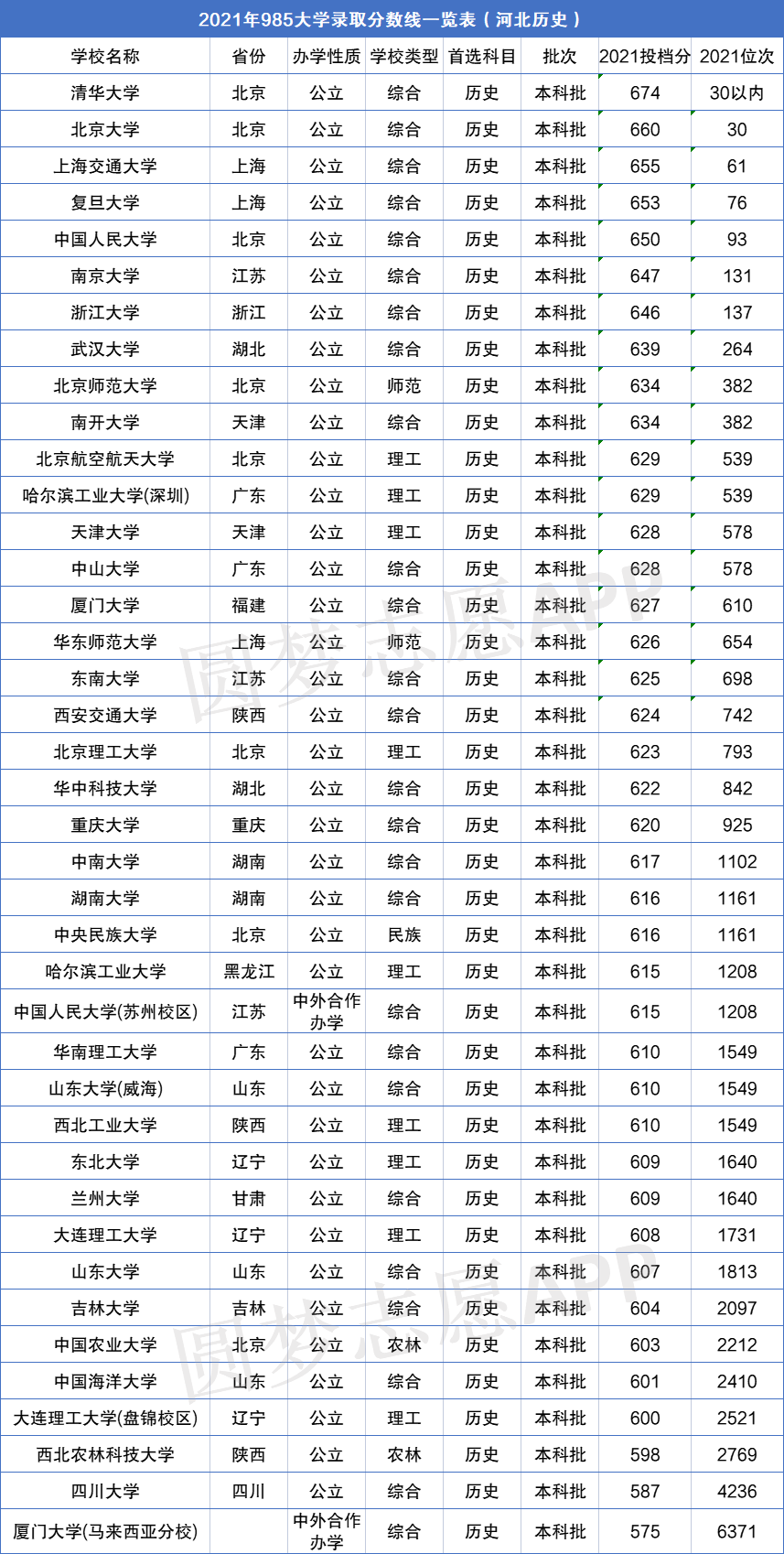 2021年985大学录取分数线一览表（河北历史）

| 学校名称 | 省份 | 办学性质 | 学校类型 | 首选科目 | 批次 | 2021投档分 | 2021位次 |
|---|---|---|---|---|---|---|---|
| 清华大学 | 北京 | 公立 | 综合 | 历史 | 本科批 | 674 | 30以内 |
| 北京大学 | 北京 | 公立 | 综合 | 历史 | 本科批 | 660 | 30 |
| 上海交通大学 | 上海 | 公立 | 综合 | 历史 | 本科批 | 655 | 61 |
| 复旦大学 | 上海 | 公立 | 综合 | 历史 | 本科批 | 653 | 76 |
| 中国人民大学 | 北京 | 公立 | 综合 | 历史 | 本科批 | 650 | 93 |
| 南京大学 | 江苏 | 公立 | 综合 | 历史 | 本科批 | 647 | 131 |
| 浙江大学 | 浙江 | 公立 | 综合 | 历史 | 本科批 | 646 | 137 |
| 武汉大学 | 湖北 | 公立 | 综合 | 历史 | 本科批 | 639 | 264 |
| 北京师范大学 | 北京 | 公立 | 师范 | 历史 | 本科批 | 634 | 382 |
| 南开大学 | 天津 | 公立 | 综合 | 历史 | 本科批 | 634 | 382 |
| 北京航空航天大学 | 北京 | 公立 | 理工 | 历史 | 本科批 | 629 | 539 |
| 哈尔滨工业大学(深圳) | 广东 | 公立 | 理工 | 历史 | 本科批 | 629 | 539 |
| 天津大学 | 天津 | 公立 | 理工 | 历史 | 本科批 | 628 | 578 |
| 中山大学 | 广东 | 公立 | 综合 | 历史 | 本科批 | 628 | 578 |
| 厦门大学 | 福建 | 公立 | 综合 | 历史 | 本科批 | 627 | 610 |
| 华东师范大学 | 上海 | 公立 | 师范 | 历史 | 本科批 | 626 | 654 |
| 东南大学 | 江苏 | 公立 | 综合 | 历史 | 本科批 | 625 | 698 |
| 西安交通大学 | 陕西 | 公立 | 综合 | 历史 | 本科批 | 624 | 742 |
| 北京理工大学 | 北京 | 公立 | 理工 | 历史 | 本科批 | 623 | 793 |
| 华中科技大学 | 湖北 | 公立 | 综合 | 历史 | 本科批 | 622 | 842 |
| 重庆大学 | 重庆 | 公立 | 综合 | 历史 | 本科批 | 620 | 925 |
| 中南大学 | 湖南 | 公立 | 综合 | 历史 | 本科批 | 617 | 1102 |
| 湖南大学 | 湖南 | 公立 | 综合 | 历史 | 本科批 | 616 | 1161 |
| 中央民族大学 | 北京 | 公立 | 民族 | 历史 | 本科批 | 616 | 1161 |
| 哈尔滨工业大学 | 黑龙江 | 公立 | 理工 | 历史 | 本科批 | 615 | 1208 |
| 中国人民大学(苏州校区) | 江苏 | 中外合作办学 | 综合 | 历史 | 本科批 | 615 | 1208 |
| 华南理工大学 | 广东 | 公立 | 综合 | 历史 | 本科批 | 610 | 1549 |
| 山东大学(威海) | 山东 | 公立 | 综合 | 历史 | 本科批 | 610 | 1549 |
| 西北工业大学 | 陕西 | 公立 | 理工 | 历史 | 本科批 | 610 | 1549 |
| 东北大学 | 辽宁 | 公立 | 理工 | 历史 | 本科批 | 609 | 1640 |
| 兰州大学 | 甘肃 | 公立 | 综合 | 历史 | 本科批 | 609 | 1640 |
| 大连理工大学 | 辽宁 | 公立 | 理工 | 历史 | 本科批 | 608 | 1731 |
| 山东大学 | 山东 | 公立 | 综合 | 历史 | 本科批 | 607 | 1813 |
| 吉林大学 | 吉林 | 公立 | 综合 | 历史 | 本科批 | 604 | 2097 |
| 中国农业大学 | 北京 | 公立 | 农林 | 历史 | 本科批 | 603 | 2212 |
| 中国海洋大学 | 山东 | 公立 | 综合 | 历史 | 本科批 | 601 | 2410 |
| 大连理工大学(盘锦校区) | 辽宁 | 公立 | 理工 | 历史 | 本科批 | 600 | 2521 |
| 西北农林科技大学 | 陕西 | 公立 | 农林 | 历史 | 本科批 | 598 | 2769 |
| 四川大学 | 四川 | 公立 | 综合 | 历史 | 本科批 | 587 | 4236 |
| 厦门大学(马来西亚分校) |  | 中外合作办学 | 综合 | 历史 | 本科批 | 575 | 6371 |

圆梦志愿APP
圆梦志愿APP